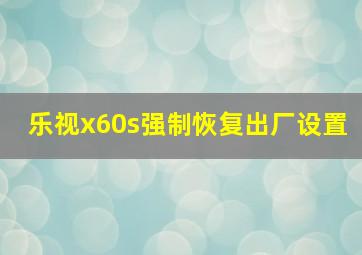 乐视x60s强制恢复出厂设置